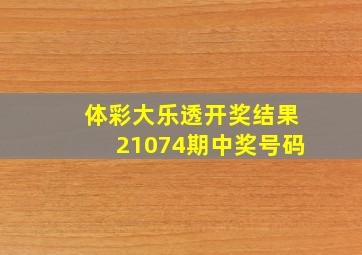 体彩大乐透开奖结果
21074期中奖号码